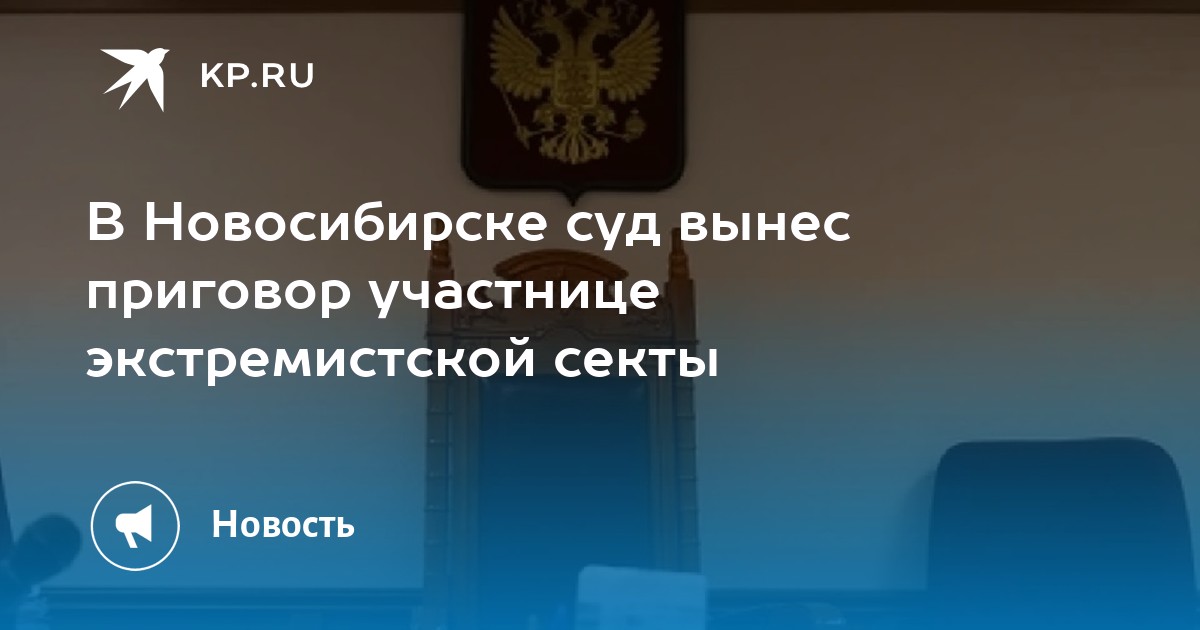 KP.RU

В Новосибирске суд вынес приговор участнице экстремистской секты

Новость